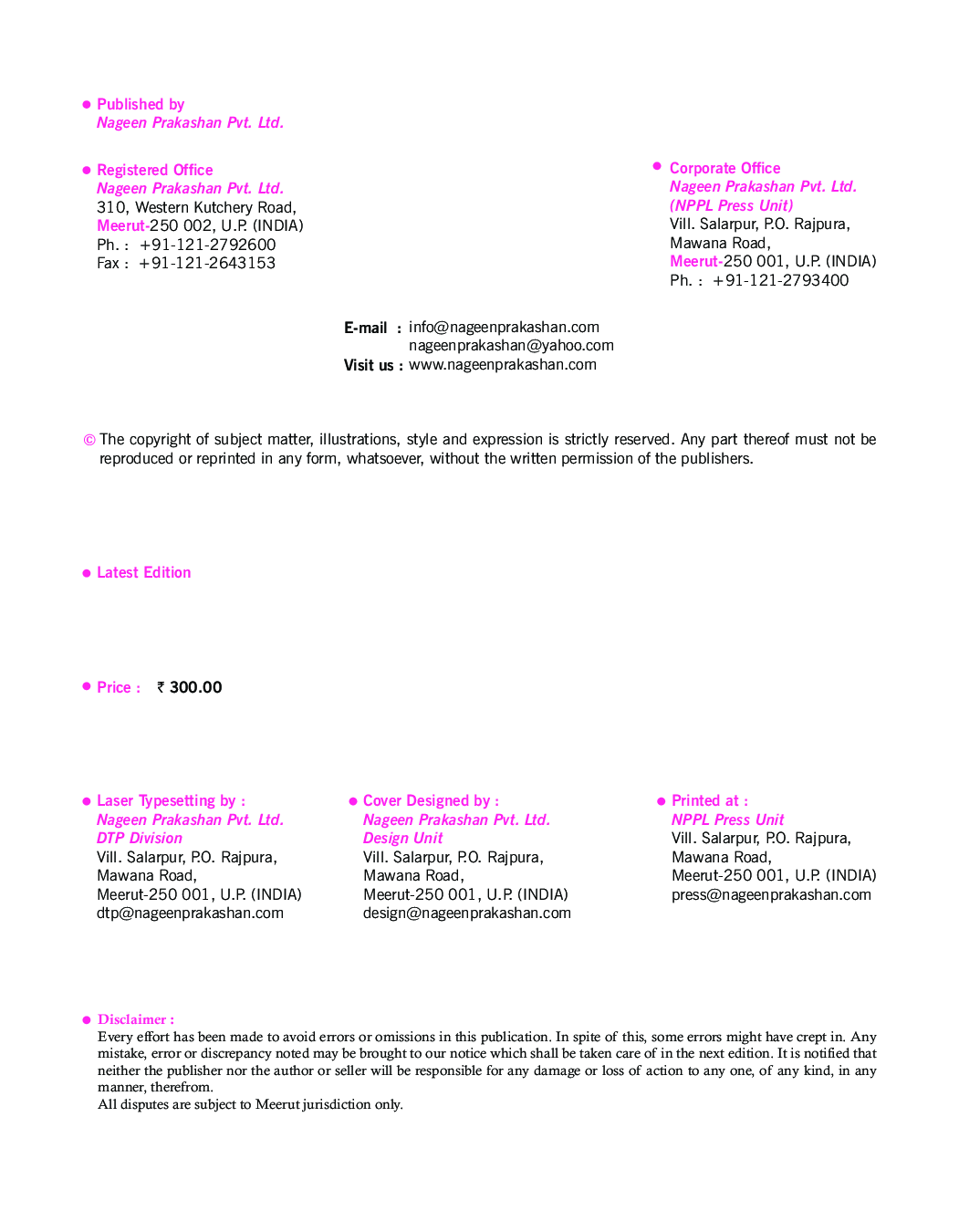 ● Published by
Nageen Prakashan Pvt. Ltd.

● Registered Office
Nageen Prakashan Pvt. Ltd.
310, Western Kutchery Road,
Meerut-250 002, U.P. (INDIA)
Ph. : +91-121-2792600
Fax : +91-121-2643153

● Corporate Office
Nageen Prakashan Pvt. Ltd.
(NPPL Press Unit)
Vill. Salarpur, P.O. Rajpura,
Mawana Road,
Meerut-250 001, U.P. (INDIA)
Ph. : +91-121-2793400

E-mail : info@nageenprakashan.com
nageenprakashan@yahoo.com
Visit us : www.nageenprakashan.com

© The copyright of subject matter, illustrations, style and expression is strictly reserved. Any part thereof must not be reproduced or reprinted in any form, whatsoever, without the written permission of the publishers.

● Latest Edition

● Price : ₹ 300.00

● Laser Typesetting by :
Nageen Prakashan Pvt. Ltd.
DTP Division
Vill. Salarpur, P.O. Rajpura,
Mawana Road,
Meerut-250 001, U.P. (INDIA)
dtp@nageenprakashan.com

● Cover Designed by :
Nageen Prakashan Pvt. Ltd.
Design Unit
Vill. Salarpur, P.O. Rajpura,
Mawana Road,
Meerut-250 001, U.P. (INDIA)
design@nageenprakashan.com

● Printed at :
NPPL Press Unit
Vill. Salarpur, P.O. Rajpura,
Mawana Road,
Meerut-250 001, U.P. (INDIA)
press@nageenprakashan.com

● Disclaimer :
Every effort has been made to avoid errors or omissions in this publication. In spite of this, some errors might have crept in. Any mistake, error or discrepancy noted may be brought to our notice which shall be taken care of in the next edition. It is notified that neither the publisher nor the author or seller will be responsible for any damage or loss of action to any one, of any kind, in any manner, therefrom.
All disputes are subject to Meerut jurisdiction only.